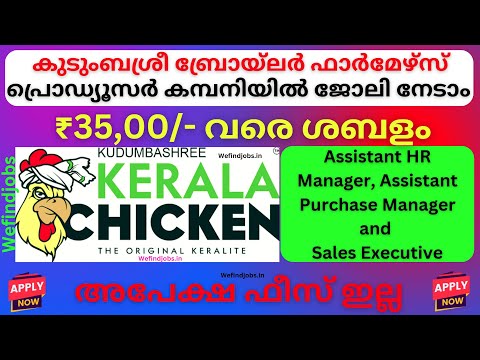 കുടുംബശ്രീ ബ്രോയ്‌ലർ ഫാർമേഴ്‌സ് പ്രൊഡ്യൂസർ കമ്പനിയിൽ ജോലി നേടാം

₹35,00/- വരെ ശമ്പളം

Wefindjobs

KUDUMBASHREE

Wefindjobs.in

KERALA CHICKEN

THE ORIGINAL KERALITE

Wefindjobs.in

Assistant HR Manager, Assistant Purchase Manager and Sales Executive

Wefindjobs.in

APPLY NOW

അപേക്ഷ ഫീസ് ഇല്ല

APPLY NOW